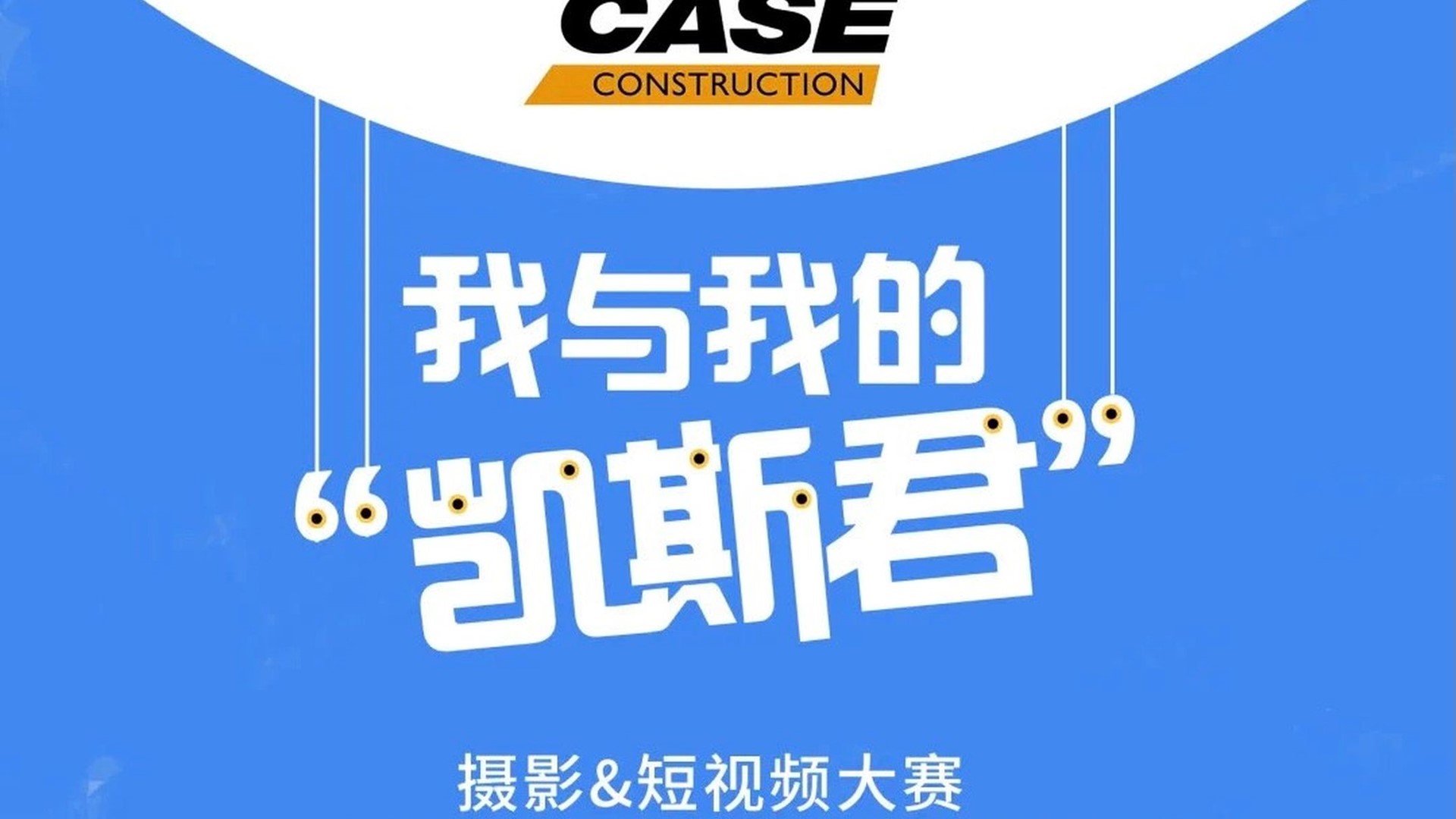 CASE
CONSTRUCTION

我与我的
“凯斯君”

摄影&短视频大赛